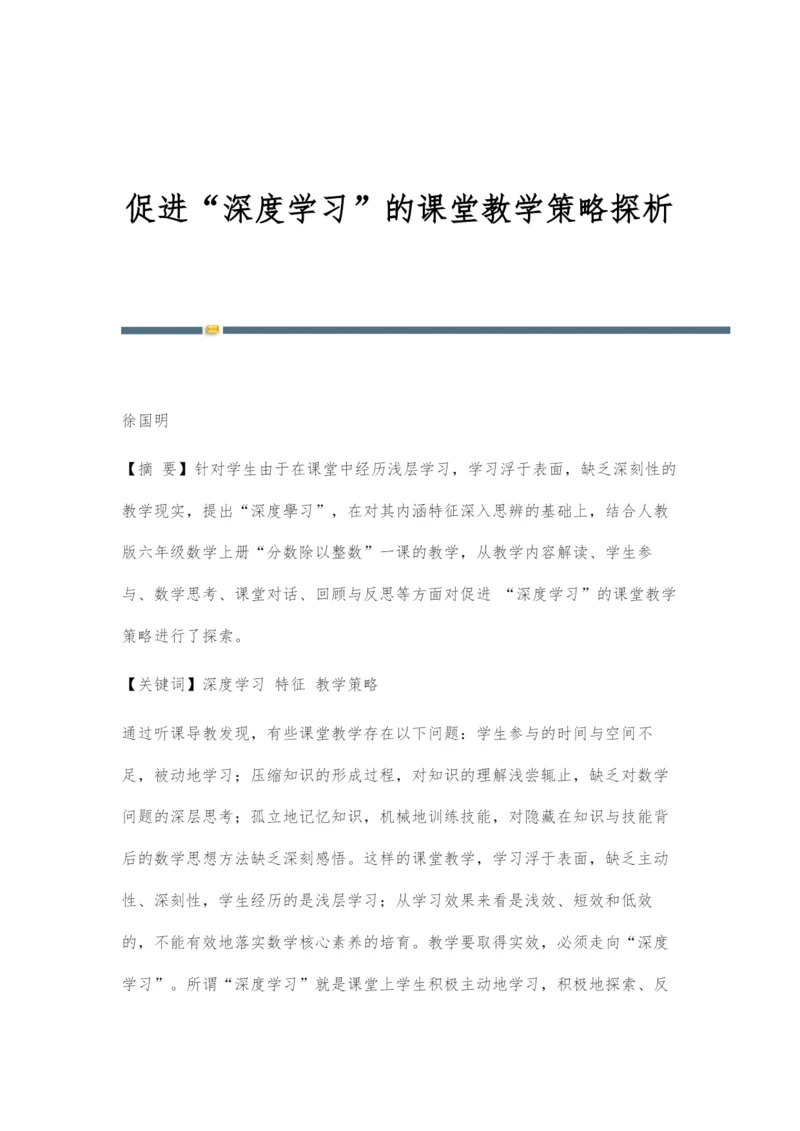 促进“深度学习”的课堂教学策略探析

徐国明

【摘 要】针对学生由于在课堂中经历浅层学习，学习浮于表面，缺乏深刻性的教学现实，提出“深度學习”，在对其内涵特征深入思辨的基础上，结合人教版六年级数学上册“分数除以整数”一课的教学，从教学内容解读、学生参与、数学思考、课堂对话、回顾与反思等方面对促进 “深度学习”的课堂教学策略进行了探索。

【关键词】深度学习 特征 教学策略

通过听课导教发现，有些课堂教学存在以下问题：学生参与的时间与空间不足，被动地学习；压缩知识的形成过程，对知识的理解浅尝辄止，缺乏对数学问题的深层思考；孤立地记忆知识，机械地训练技能，对隐藏在知识与技能背后的数学思想方法缺乏深刻感悟。这样的课堂教学，学习浮于表面，缺乏主动性、深刻性，学生经历的是浅层学习；从学习效果来看是浅效、短效和低效的，不能有效地落实数学核心素养的培育。教学要取得实效，必须走向“深度学习”。所谓“深度学习”就是课堂上学生积极主动地学习，积极地探索、反